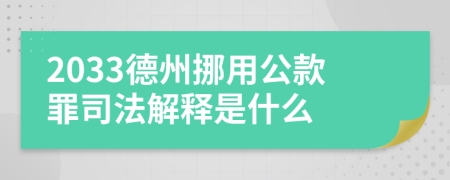 2033德州挪用公款罪司法解释是什么